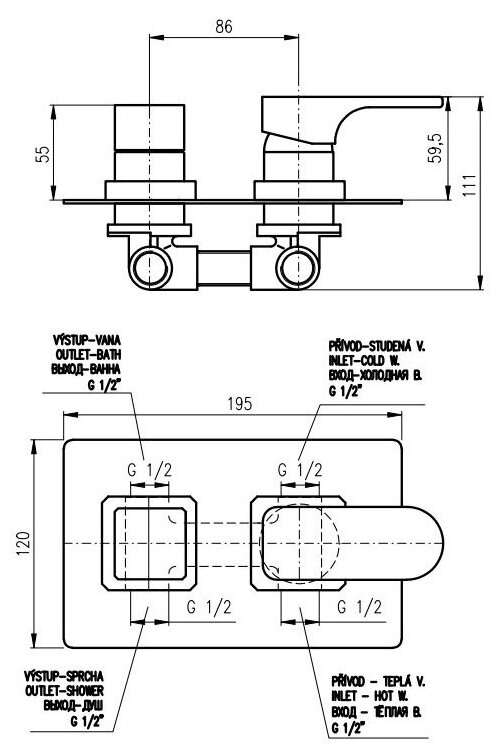 86

55

59,5

111

VÝSTUP-VANA
OUTLET-BATH
ВЫХОД-ВАННА
G 1/2"

PŘÍVOD-STUDENÁ V.
INLET-COLD W.
ВХОД-ХОЛОДНАЯ В.
G 1/2"

195

G 1/2

G 1/2

120

G 1/2

G 1/2

VÝSTUP-SPRCHA
OUTLET-SHOWER
ВЫХОД-ДУШ
G 1/2"

PŘÍVOD - TEPLÁ V.
INLET - HOT W.
ВХОД - ТЁПЛАЯ В.
G 1/2"